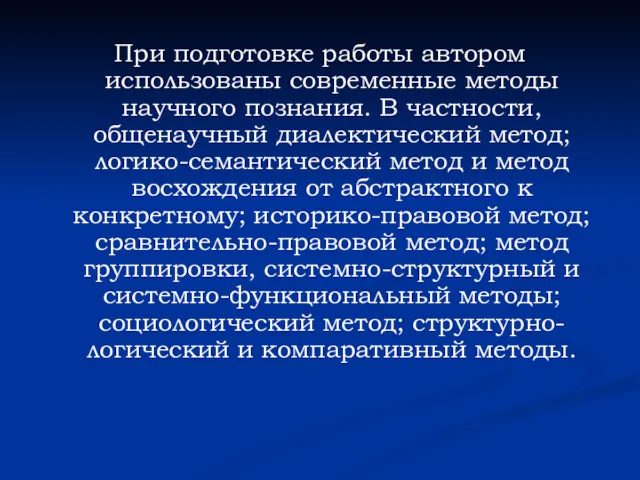 При подготовке работы автором использованы современные методы научного познания. В частности, общенаучный диалектический метод; логико-семантический метод и метод восхождения от абстрактного к конкретному; историко-правовой метод; сравнительно-правовой метод; метод группировки, системно-структурный и системно-функциональный методы; социологический метод; структурно-логический и компаративный методы.